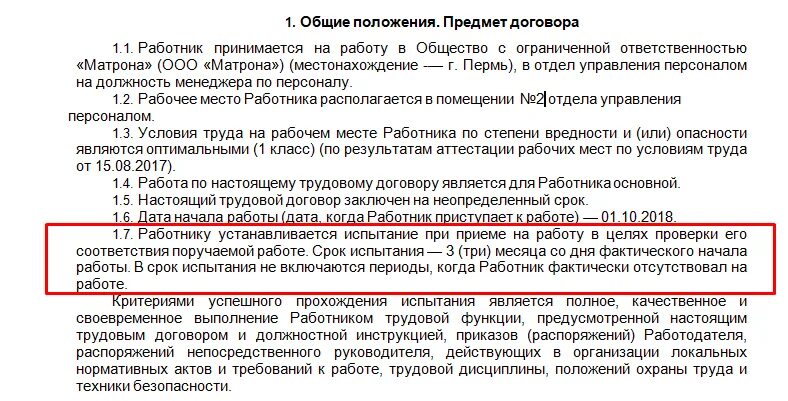 1. Общие положения. Предмет договора

1.1. Работник принимается на работу в Общество с ограниченной ответственностью «Матрона» (ООО «Матрона») (местонахождение — г. Пермь), в отдел управления персоналом на должность менеджера по персоналу.

1.2. Рабочее место Работника располагается в помещении №2 отдела управления персоналом.

1.3. Условия труда на рабочем месте Работника по степени вредности и (или) опасности являются оптимальными (1 класс) (по результатам аттестации рабочих мест по условиям труда от 15.08.2017).

1.4. Работа по настоящему трудовому договору является для Работника основной.

1.5. Настоящий трудовой договор заключен на неопределенный срок.

1.6. Дата начала работы (дата, когда Работник приступает к работе) — 01.10.2018.

1.7. Работнику устанавливается испытание при приеме на работу в целях проверки его соответствия поручаемой работе. Срок испытания — 3 (три) месяца со дня фактического начала работы. В срок испытания не включаются периоды, когда Работник фактически отсутствовал на работе.

Критериями успешного прохождения испытания является полное, качественное и своевременное выполнение Работником трудовой функции, предусмотренной настоящим трудовым договором и должностной инструкцией, приказов (распоряжений) Работодателя, распоряжений непосредственного руководителя, действующих в организации локальных нормативных актов и требований к работе, трудовой дисциплины, положений охраны труда и техники безопасности.